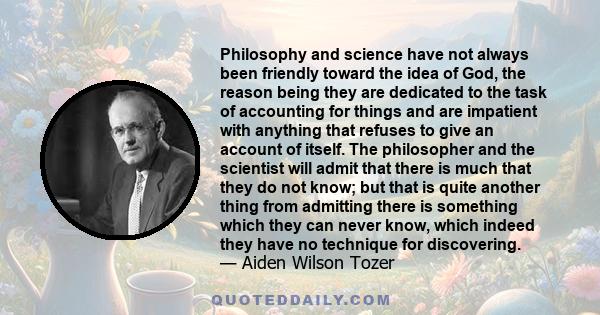 Philosophy and science have not always been friendly toward the idea of God, the reason being they are dedicated to the task of accounting for things and are impatient with anything that refuses to give an account of itself. The philosopher and the scientist will admit that there is much that they do not know; but that is quite another thing from admitting there is something which they can never know, which indeed they have no technique for discovering.
— Aiden Wilson Tozer

QUOTEDDAILY.COM